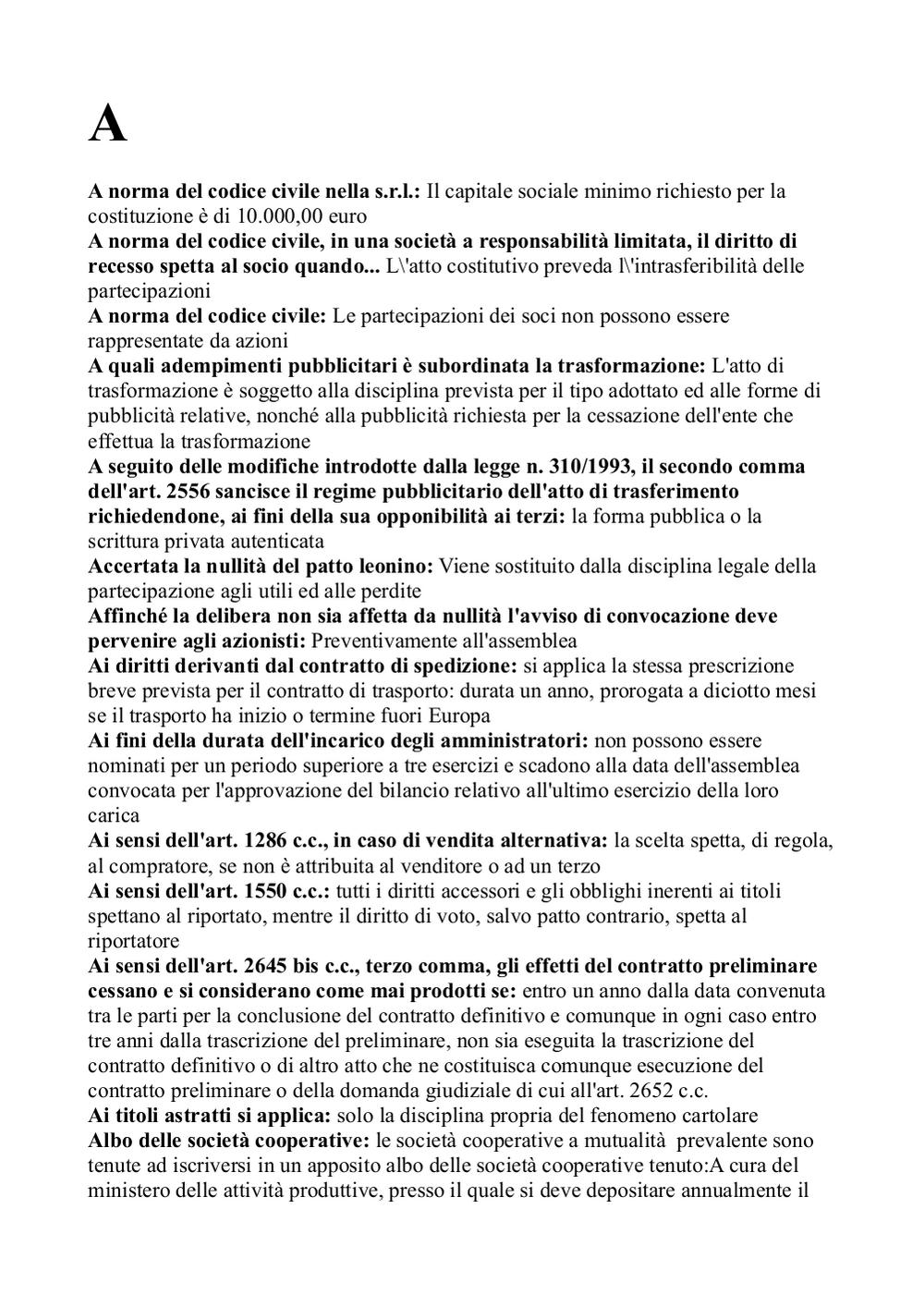 A

A norma del codice civile nella s.r.l.: Il capitale sociale minimo richiesto per la costituzione è di 10.000,00 euro
A norma del codice civile, in una società a responsabilità limitata, il diritto di recesso spetta al socio quando... L\'atto costitutivo preveda l\'intrasferibilità delle partecipazioni
A norma del codice civile: Le partecipazioni dei soci non possono essere rappresentate da azioni
A quali adempimenti pubblicitari è subordinata la trasformazione: L'atto di trasformazione è soggetto alla disciplina prevista per il tipo adottato ed alle forme di pubblicità relative, nonché alla pubblicità richiesta per la cessazione dell'ente che effettua la trasformazione
A seguito delle modifiche introdotte dalla legge n. 310/1993, il secondo comma dell'art. 2556 sancisce il regime pubblicitario dell'atto di trasferimento richiedendone, ai fini della sua opponibilità ai terzi: la forma pubblica o la scrittura privata autenticata
Accertata la nullità del patto leonino: Viene sostituito dalla disciplina legale della partecipazione agli utili ed alle perdite
Affinché la delibera non sia affetta da nullità l'avviso di convocazione deve pervenire agli azionisti: Preventivamente all'assemblea
Ai diritti derivanti dal contratto di spedizione: si applica la stessa prescrizione breve prevista per il contratto di trasporto: durata un anno, prorogata a diciotto mesi se il trasporto ha inizio o termine fuori Europa
Ai fini della durata dell'incarico degli amministratori: non possono essere nominati per un periodo superiore a tre esercizi e scadono alla data dell'assemblea convocata per l'approvazione del bilancio relativo all'ultimo esercizio della loro carica
Ai sensi dell'art. 1286 c.c., in caso di vendita alternativa: la scelta spetta, di regola, al compratore, se non è attribuita al venditore o ad un terzo
Ai sensi dell'art. 1550 c.c.: tutti i diritti accessori e gli obblighi inerenti ai titoli spettano al riportato, mentre il diritto di voto, salvo patto contrario, spetta al riportatore
Ai sensi dell'art. 2645 bis c.c., terzo comma, gli effetti del contratto preliminare cessano e si considerano come mai prodotti se: entro un anno dalla data convenuta tra le parti per la conclusione del contratto definitivo e comunque in ogni caso entro tre anni dalla trascrizione del preliminare, non sia eseguita la trascrizione del contratto definitivo o di altro atto che ne costituisca comunque esecuzione del contratto preliminare o della domanda giudiziale di cui all'art. 2652 c.c.
Ai titoli astratti si applica: solo la disciplina propria del fenomeno cartolare
Albo delle società cooperative: le società cooperative a mutualità prevalente sono tenute ad iscriversi in un apposito albo delle società cooperative tenuto:A cura del ministero delle attività produttive, presso il quale si deve depositare annualmente il